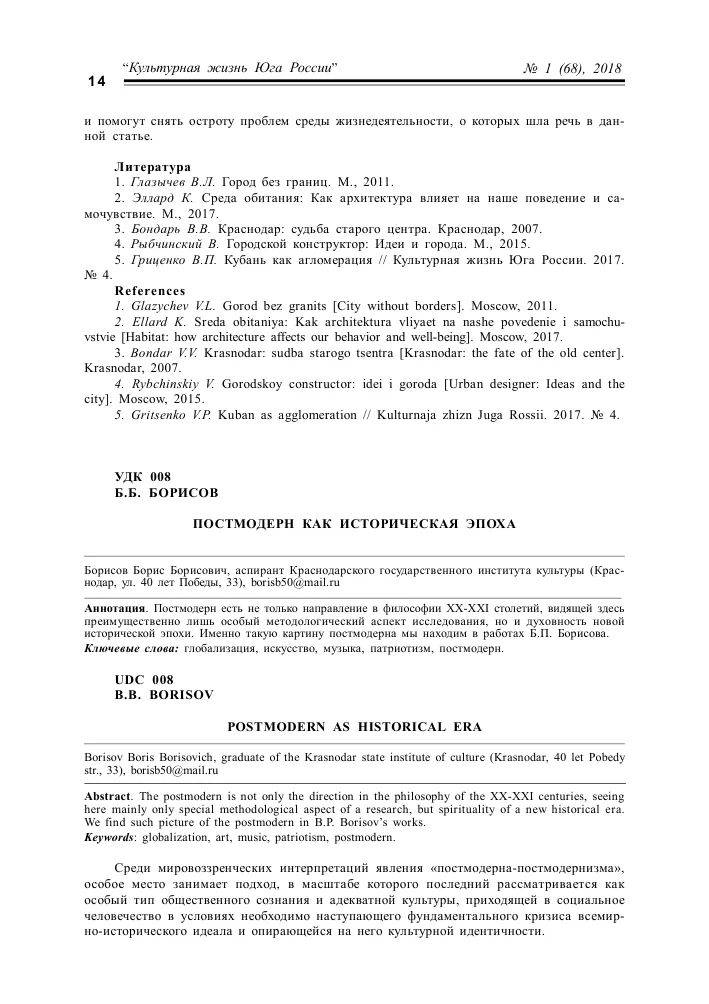 14 "Культурная жизнь Юга России" № 1 (68), 2018

и помогут снять остроту проблем среды жизнедеятельности, о которых шла речь в данной статье.

Литература
1. Глазычев В.Л. Город без границ. М., 2011.
2. Эллард К. Среда обитания: Как архитектура влияет на наше поведение и самочувствие. М., 2017.
3. Бондарь В.В. Краснодар: судьба старого центра. Краснодар, 2007.
4. Рыбчинский В. Городской конструктор: Идеи и города. М., 2015.
5. Гриценко В.П. Кубань как агломерация // Культурная жизнь Юга России. 2017. № 4.

References
1. Glazychev V.L. Gorod bez granits [City without borders]. Moscow, 2011.
2. Ellard K. Sreda obitaniya: Kak architektura vliyaet na nashe povedenie i samochuvstvie [Habitat: how architecture affects our behavior and well-being]. Moscow, 2017.
3. Bondar V.V. Krasnodar: sudba starogo tsentra [Krasnodar: the fate of the old center]. Krasnodar, 2007.
4. Rybchinskiy V. Gorodskoy constructor: idei i goroda [Urban designer: Ideas and the city]. Moscow, 2015.
5. Gritsenko V.P. Kuban as agglomeration // Kulturnaja zhizn Juga Rossii. 2017. № 4.

УДК 008
Б.Б. БОРИСОВ

ПОСТМОДЕРН КАК ИСТОРИЧЕСКАЯ ЭПОХА

Борисов Борис Борисович, аспирант Краснодарского государственного института культуры (Краснодар, ул. 40 лет Победы, 33), borisb50@mail.ru

Аннотация. Постмодерн есть не только направление в философии XX-XXI столетий, видящей здесь преимущественно лишь особый методологический аспект исследования, но и духовность новой исторической эпохи. Именно такую картину постмодерна мы находим в работах Б.П. Борисова.
Ключевые слова: глобализация, искусство, музыка, патриотизм, постмодерн.

UDC 008
B.B. BORISOV

POSTMODERN AS HISTORICAL ERA

Borisov Boris Borisovich, graduate of the Krasnodar state institute of culture (Krasnodar, 40 let Pobedy str., 33), borisb50@mail.ru

Abstract. The postmodern is not only the direction in the philosophy of the XX-XXI centuries, seeing here mainly only special methodological aspect of a research, but spirituality of a new historical era. We find such picture of the postmodern in B.P. Borisov's works.
Keywords: globalization, art, music, patriotism, postmodern.

Среди мировоззренческих интерпретаций явления «постмодерна-постмодернизма», особое место занимает подход, в масштабе которого последний рассматривается как особый тип общественного сознания и адекватной культуры, приходящей в социальное человечество в условиях необходимо наступающего фундаментального кризиса всемирно-исторического идеала и опирающейся на него культурной идентичности.